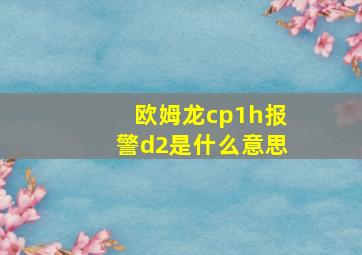 欧姆龙cp1h报警d2是什么意思